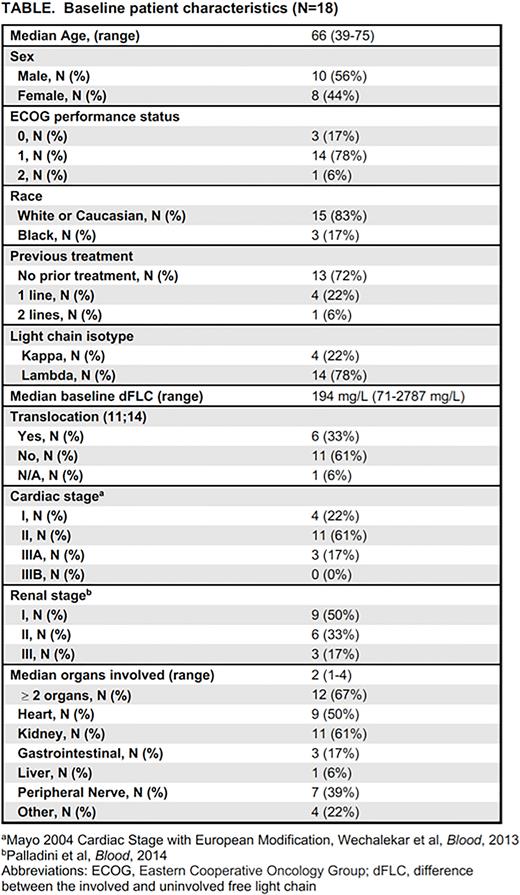 TABLE. Baseline patient characteristics (N=18)

| Median Age, (range) | 66 (39-75) |
|---|---|
| Sex | |
| Male, N (%) | 10 (56%) |
| Female, N (%) | 8 (44%) |
| ECOG performance status | |
| 0, N (%) | 3 (17%) |
| 1, N (%) | 14 (78%) |
| 2, N (%) | 1 (6%) |
| Race | |
| White or Caucasian, N (%) | 15 (83%) |
| Black, N (%) | 3 (17%) |
| Previous treatment | |
| No prior treatment, N (%) | 13 (72%) |
| 1 line, N (%) | 4 (22%) |
| 2 lines, N (%) | 1 (6%) |
| Light chain isotype | |
| Kappa, N (%) | 4 (22%) |
| Lambda, N (%) | 14 (78%) |
| Median baseline dFLC (range) | 194 mg/L (71-2787 mg/L) |
| Translocation (11;14) | |
| Yes, N (%) | 6 (33%) |
| No, N (%) | 11 (61%) |
| N/A, N (%) | 1 (6%) |
| Cardiac stage$^a$ | |
| I, N (%) | 4 (22%) |
| II, N (%) | 11 (61%) |
| IIIA, N (%) | 3 (17%) |
| IIIB, N (%) | 0 (0%) |
| Renal stage$^b$ | |
| I, N (%) | 9 (50%) |
| II, N (%) | 6 (33%) |
| III, N (%) | 3 (17%) |
| Median organs involved (range) | 2 (1-4) |
| $\geq$ 2 organs, N (%) | 12 (67%) |
| Heart, N (%) | 9 (50%) |
| Kidney, N (%) | 11 (61%) |
| Gastrointestinal, N (%) | 3 (17%) |
| Liver, N (%) | 1 (6%) |
| Peripheral Nerve, N (%) | 7 (39%) |
| Other, N (%) | 4 (22%) |

$^a$Mayo 2004 Cardiac Stage with European Modification, Wechalekar et al, Blood, 2013
$^b$Palladini et al, Blood, 2014
Abbreviations: ECOG, Eastern Cooperative Oncology Group; dFLC, difference between the involved and uninvolved free light chain